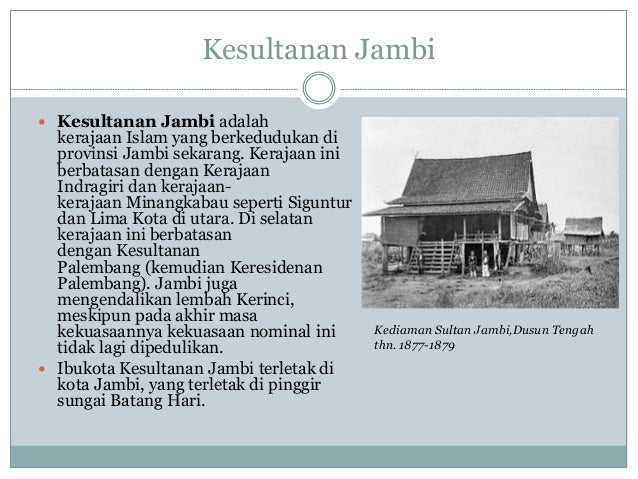 Kesultanan Jambi

• Kesultanan Jambi adalah kerajaan Islam yang berkedudukan di provinsi Jambi sekarang. Kerajaan ini berbatasan dengan Kerajaan Indragiri dan kerajaan-kerajaan Minangkabau seperti Siguntur dan Lima Kota di utara. Di selatan kerajaan ini berbatasan dengan Kesultanan Palembang (kemudian Keresidenan Palembang). Jambi juga mengendalikan lembah Kerinci, meskipun pada akhir masa kekuasaannya kekuasaan nominal ini tidak lagi dipedulikan.
• Ibukota Kesultanan Jambi terletak di kota Jambi, yang terletak di pinggir sungai Batang Hari.

Kediaman Sultan Jambi,Dusun Tengah thn. 1877-1879